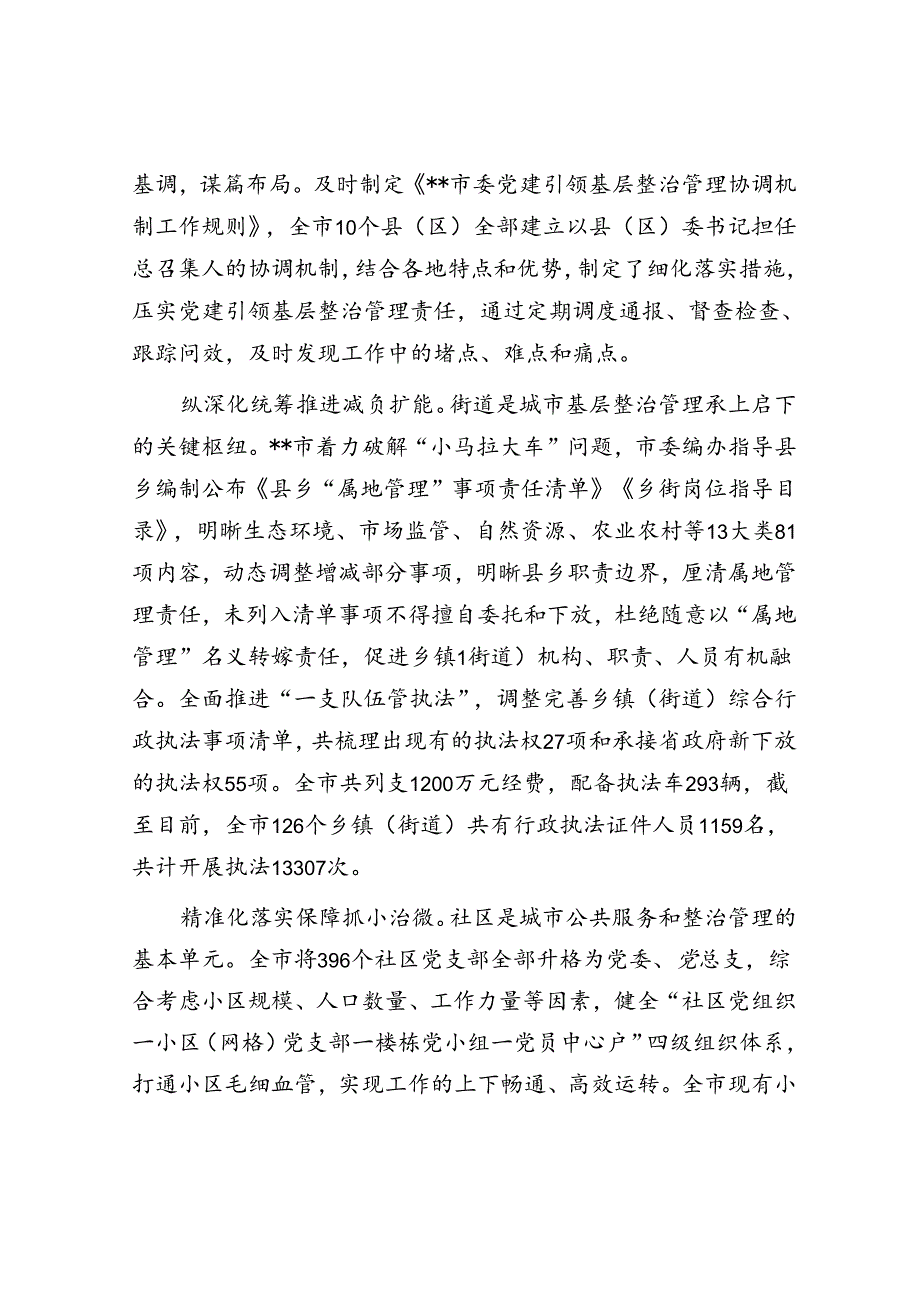 基调，谋篇布局。及时制定《**市委党建引领基层整治管理协调机制工作规则》，全市10个县（区）全部建立以县（区）委书记担任总召集人的协调机制，结合各地特点和优势，制定了细化落实措施，压实党建引领基层整治管理责任，通过定期调度通报、督查检查、跟踪问效，及时发现工作中的堵点、难点和痛点。

纵深化统筹推进减负扩能。街道是城市基层整治管理承上启下的关键枢纽。**市着力破解“小马拉大车”问题，市委编办指导县乡编制公布《县乡“属地管理”事项责任清单》《乡街岗位指导目录》，明晰生态环境、市场监管、自然资源、农业农村等13大类81项内容，动态调整增减部分事项，明晰县乡职责边界，厘清属地管理责任，未列入清单事项不得擅自委托和下放，杜绝随意以“属地管理”名义转嫁责任，促进乡镇1街道）机构、职责、人员有机融合。全面推进“一支队伍管执法”，调整完善乡镇（街道）综合行政执法事项清单，共梳理出现有的执法权27项和承接省政府新下放的执法权55项。全市共列支1200万元经费，配备执法车293辆，截至目前，全市126个乡镇（街道）共有行政执法证件人员1159名，共计开展执法13307次。

精准化落实保障抓小治微。社区是城市公共服务和整治管理的基本单元。全市将396个社区党支部全部升格为党委、党总支，综合考虑小区规模、人口数量、工作力量等因素，健全“社区党组织一小区（网格）党支部一楼栋党小组一党员中心户”四级组织体系，打通小区毛细血管，实现工作的上下畅通、高效运转。全市现有小